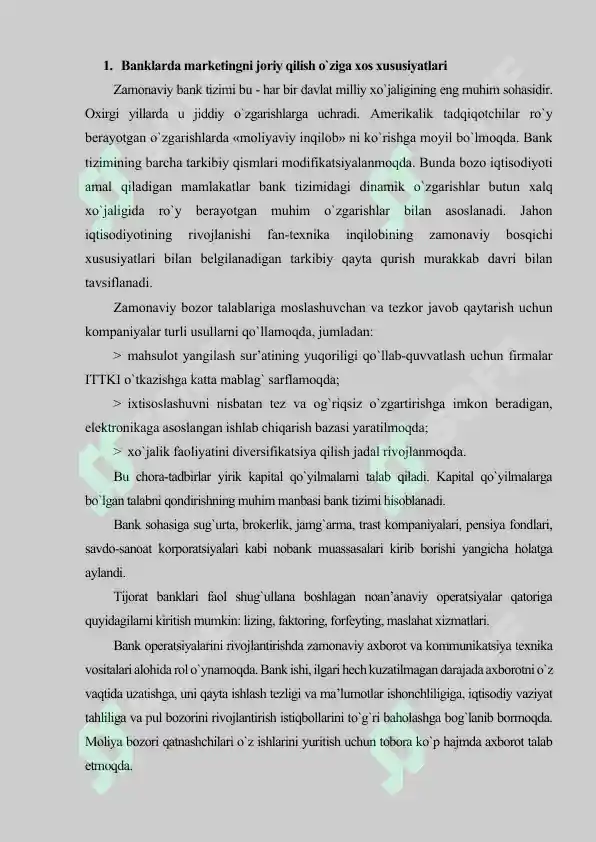 1. Banklarda marketingni joriy qilish o`ziga xos xususiyatlari

Zamonaviy bank tizimi bu - har bir davlat milliy xo`jaligining eng muhim sohasidir. Oxirgi yillarda u jiddiy o`zgarishlarga uchradi. Amerikalik tadqiqotchilar ro`y berayotgan o`zgarishlarda «moliyaviy inqilob» ni ko`rishga moyil bo`lmoqda. Bank tizimining barcha tarkibiy qismlari modifikatsiyalanmoqda. Bunda bozo iqtisodiyoti amal qiladigan mamlakatlar bank tizimidagi dinamik o`zgarishlar butun xalq xo`jaligida ro`y berayotgan muhim o`zgarishlar bilan asoslanadi. Jahon iqtisodiyotining rivojlanishi fan-texnika inqilobining zamonaviy bosqichi xususiyatlari bilan belgilanadigan tarkibiy qayta qurish murakkab davri bilan tavsiflanadi.

Zamonaviy bozor talablariga moslashuvchan va tezkor javob qaytarish uchun kompaniyalar turli usullarni qo`llamoqda, jumladan:

> mahsulot yangilash sur'atining yuqoriligi qo`llab-quvvatlash uchun firmalar ITTKI o`tkazishga katta mablag` sarflamoqda;

> ixtisoslashuvni nisbatan tez va og`riqsiz o`zgartirishga imkon beradigan, elektronikaga asoslangan ishlab chiqarish bazasi yaratilmoqda;

> xo`jalik faoliyatini diversifikatsiya qilish jadal rivojlanmoqda.

Bu chora-tadbirlar yirik kapital qo`yilmalarni talab qiladi. Kapital qo`yilmalarga bo`lgan talabni qondirishning muhim manbasi bank tizimi hisoblanadi.

Bank sohasiga sug`urta, brokerlik, jamg`arma, trast kompaniyalari, pensiya fondlari, savdo-sanoat korporatsiyalari kabi nobank muassasalari kirib borishi yangicha holatga aylandi.

Tijorat banklari faol shug`ullana boshlagan noan'anaviy operatsiyalar qatoriga quyidagilarni kiritish mumkin: lizing, faktoring, forfeyting, maslahat xizmatlari.

Bank operatsiyalarini rivojlantirishda zamonaviy axborot va kommunikatsiya texnika vositalari alohida rol o`ynamoqda. Bank ishi, ilgari hech kuzatilmagan darajada axborotni o`z vaqtida uzatishga, uni qayta ishlash tezligi va ma'lumotlar ishonchliligiga, iqtisodiy vaziyat tahliliga va pul bozorini rivojlantirish istiqbollarini to`g`ri baholashga bog`lanib bormoqda. Moliya bozori qatnashchilari o`z ishlarini yuritish uchun tobora ko`p hajmda axborot talab etmoqda.